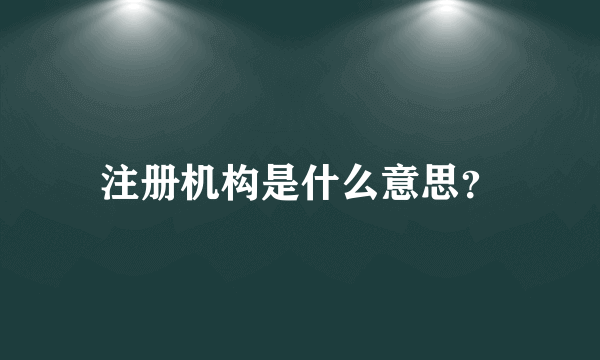 注册机构是什么意思？